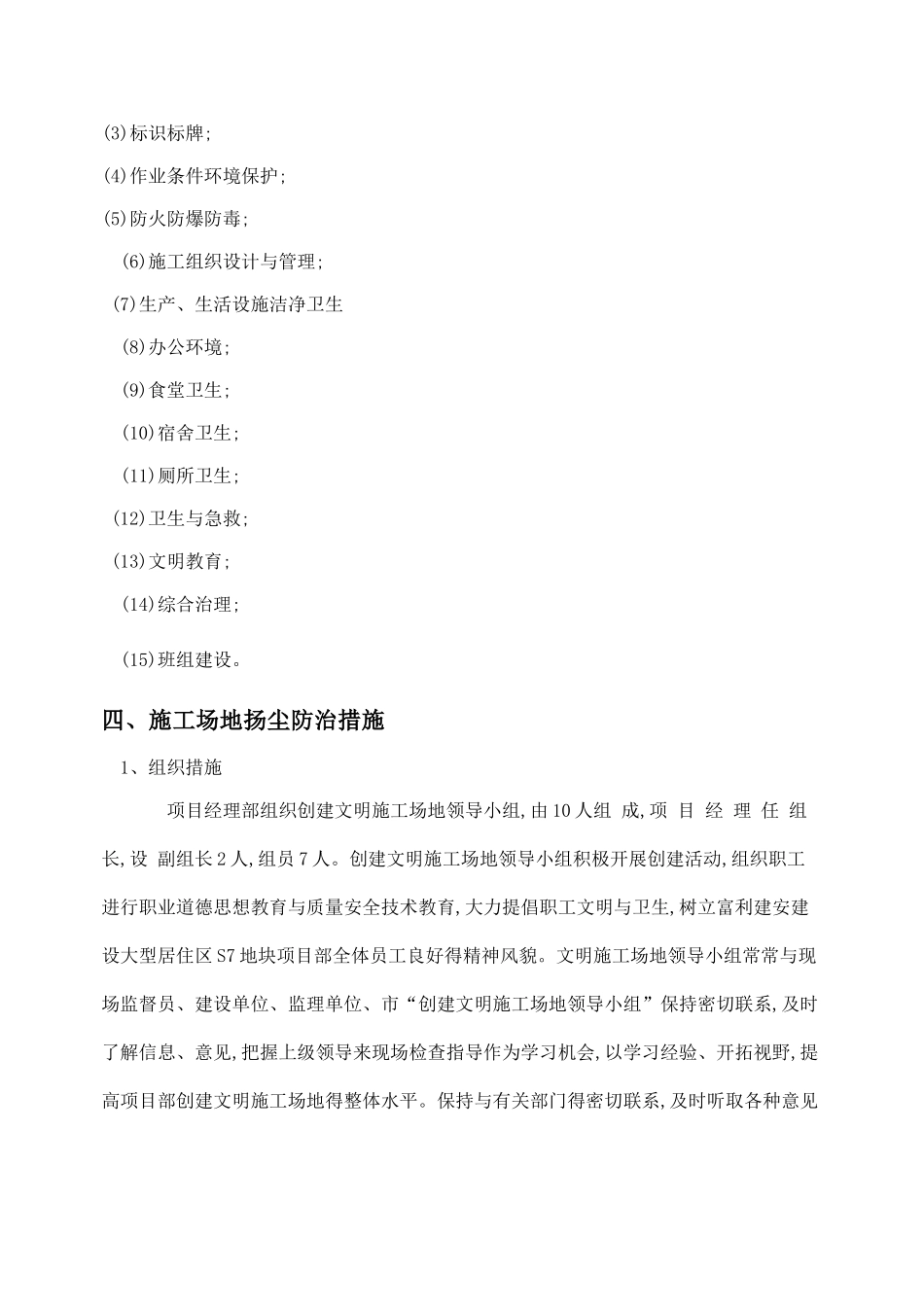 (3)标识标牌;

(4)作业条件环境保护;

(5)防火防爆防毒;

(6)施工组织设计与管理;

(7)生产、生活设施洁净卫生

(8)办公环境;

(9)食堂卫生;

(10)宿舍卫生;

(11)厕所卫生;

(12)卫生与急救;

(13)文明教育;

(14)综合治理;

(15)班组建设。

四、施工场地扬尘防治措施

1、组织措施

项目经理部组织创建文明施工场地领导小组,由10人组 成,项 目 经 理 任 组长,设 副组长2人,组员7人。创建文明施工场地领导小组积极开展创建活动,组织职工进行职业道德思想教育与质量安全技术教育,大力提倡职工文明与卫生,树立富利建安建设大型居住区S7地块项目部全体员工良好得精神风貌。文明施工场地领导小组常常与现场监督员、建设单位、监理单位、市“创建文明施工场地领导小组”保持密切联系,及时了解信息、意见,把握上级领导来现场检查指导作为学习机会,以学习经验、开拓视野,提高项目部创建文明施工场地得整体水平。保持与有关部门得密切联系,及时听取各种意见